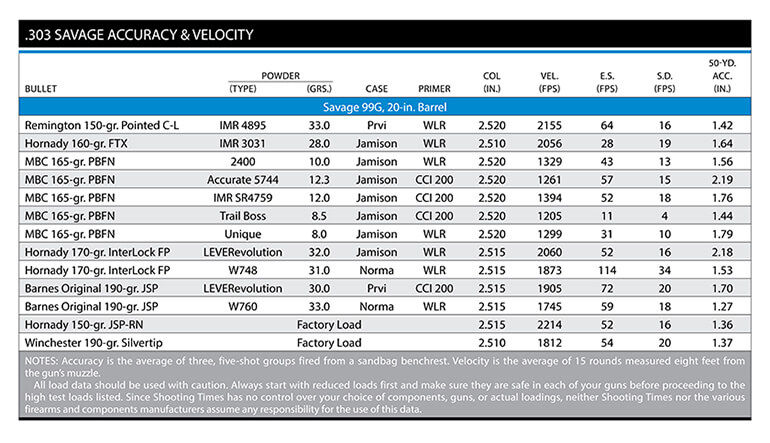 .303 SAVAGE ACCURACY & VELOCITY

| BULLET | POWDER (TYPE) | POWDER (GRS.) | CASE | PRIMER | COL (IN.) | VEL. (FPS) | E.S. (FPS) | S.D. (FPS) | 50-YD. ACC. (IN.) |
|---|---|---|---|---|---|---|---|---|---|
| Savage 99G, 20-in. Barrel | | | | | | | | | |
| Remington 150-gr. Pointed C-L | IMR 4895 | 33.0 | Prvi | WLR | 2.520 | 2155 | 64 | 16 | 1.42 |
| Hornady 160-gr. FTX | IMR 3031 | 28.0 | Jamison | WLR | 2.510 | 2056 | 28 | 19 | 1.64 |
| MBC 165-gr. PBFN | 2400 | 10.0 | Jamison | WLR | 2.520 | 1329 | 43 | 13 | 1.56 |
| MBC 165-gr. PBFN | Accurate 5744 | 12.3 | Jamison | CCI 200 | 2.520 | 1261 | 57 | 15 | 2.19 |
| MBC 165-gr. PBFN | IMR SR4759 | 12.0 | Jamison | CCI 200 | 2.520 | 1394 | 52 | 18 | 1.76 |
| MBC 165-gr. PBFN | Trail Boss | 8.5 | Jamison | CCI 200 | 2.520 | 1205 | 11 | 4 | 1.44 |
| MBC 165-gr. PBFN | Unique | 8.0 | Jamison | WLR | 2.520 | 1299 | 31 | 10 | 1.79 |
| Hornady 170-gr. InterLock FP | LEVERevolution | 32.0 | Jamison | WLR | 2.515 | 2060 | 52 | 16 | 2.18 |
| Hornady 170-gr. InterLock FP | W748 | 31.0 | Norma | WLR | 2.515 | 1873 | 114 | 34 | 1.53 |
| Barnes Original 190-gr. JSP | LEVERevolution | 30.0 | Prvi | CCI 200 | 2.515 | 1905 | 72 | 20 | 1.70 |
| Barnes Original 190-gr. JSP | W760 | 33.0 | Norma | WLR | 2.515 | 1745 | 59 | 18 | 1.27 |
| Hornady 150-gr. JSP-RN | Factory Load | | | | 2.515 | 2214 | 52 | 16 | 1.36 |
| Winchester 190-gr. Silvertip | Factory Load | | | | 2.510 | 1812 | 54 | 20 | 1.37 |

NOTES: Accuracy is the average of three, five-shot groups fired from a sandbag benchrest. Velocity is the average of 15 rounds measured eight feet from the gun's muzzle.
All load data should be used with caution. Always start with reduced loads first and make sure they are safe in each of your guns before proceeding to the high test loads listed. Since Shooting Times has no control over your choice of components, guns, or actual loadings, neither Shooting Times nor the various firearms and components manufacturers assume any responsibility for the use of this data.